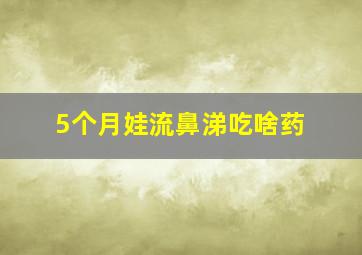 5个月娃流鼻涕吃啥药